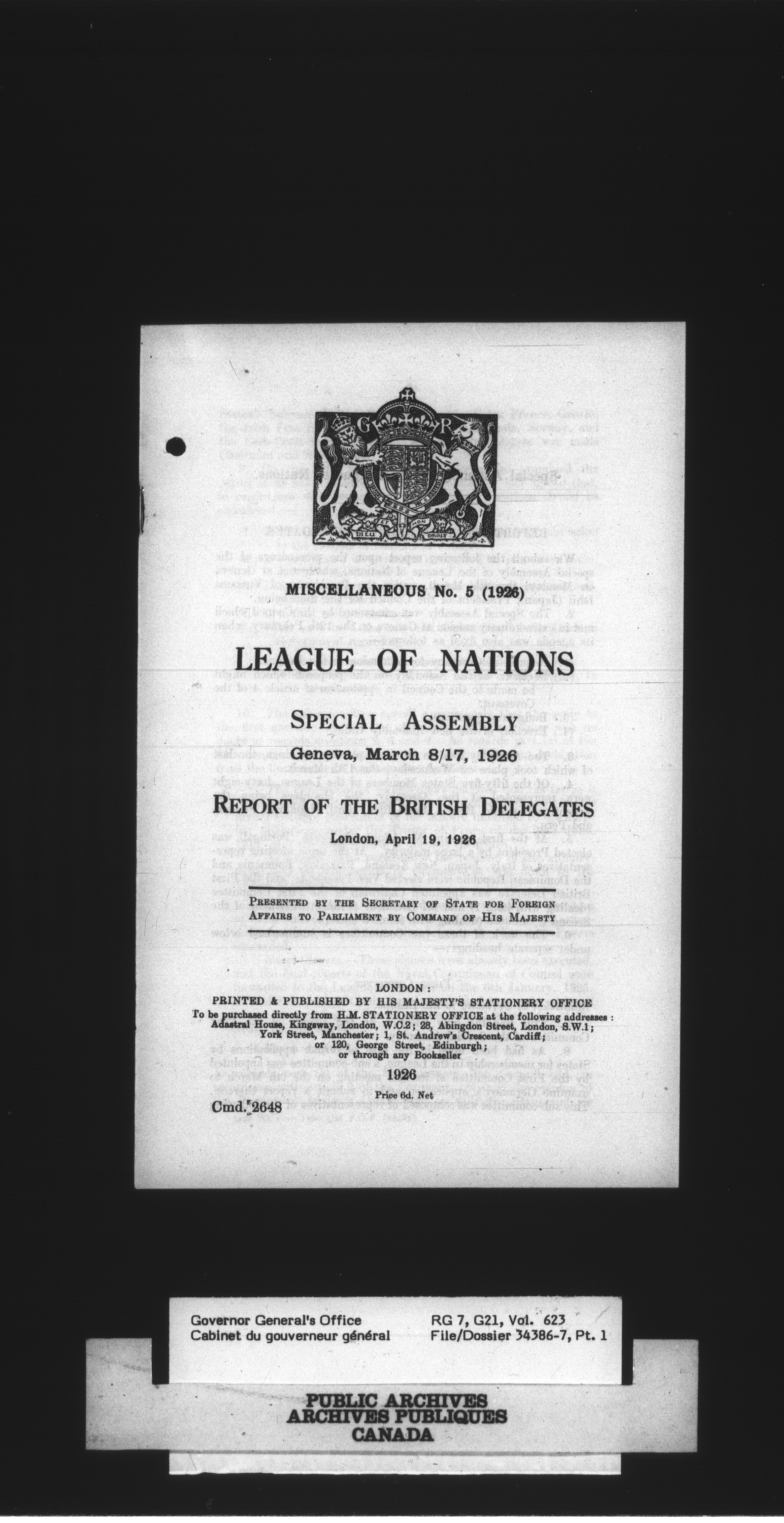 G R

DIEU ET MON DROIT

MISCELLANEOUS No. 5 (1926)

LEAGUE OF NATIONS

SPECIAL ASSEMBLY

Geneva, March 8/17, 1926

REPORT OF THE BRITISH DELEGATES

London, April 19, 1926

PRESENTED BY THE SECRETARY OF STATE FOR FOREIGN AFFAIRS TO PARLIAMENT BY COMMAND OF HIS MAJESTY

LONDON:
PRINTED & PUBLISHED BY HIS MAJESTY'S STATIONERY OFFICE
To be purchased directly from H.M. STATIONERY OFFICE at the following addresses: Adastral House, Kingsway, London, W.C.2; 28, Abingdon Street, London, S.W.1; York Street, Manchester; 1, St. Andrew's Crescent, Cardiff; or 120, George Street, Edinburgh; or through any Bookseller

1926

Price 6d. Net

Cmd. 2648

Governor General's Office
Cabinet du gouverneur général

RG 7, G21, Vol. 623
File/Dossier 34386-7, Pt. 1

PUBLIC ARCHIVES
ARCHIVES PUBLIQUES
CANADA